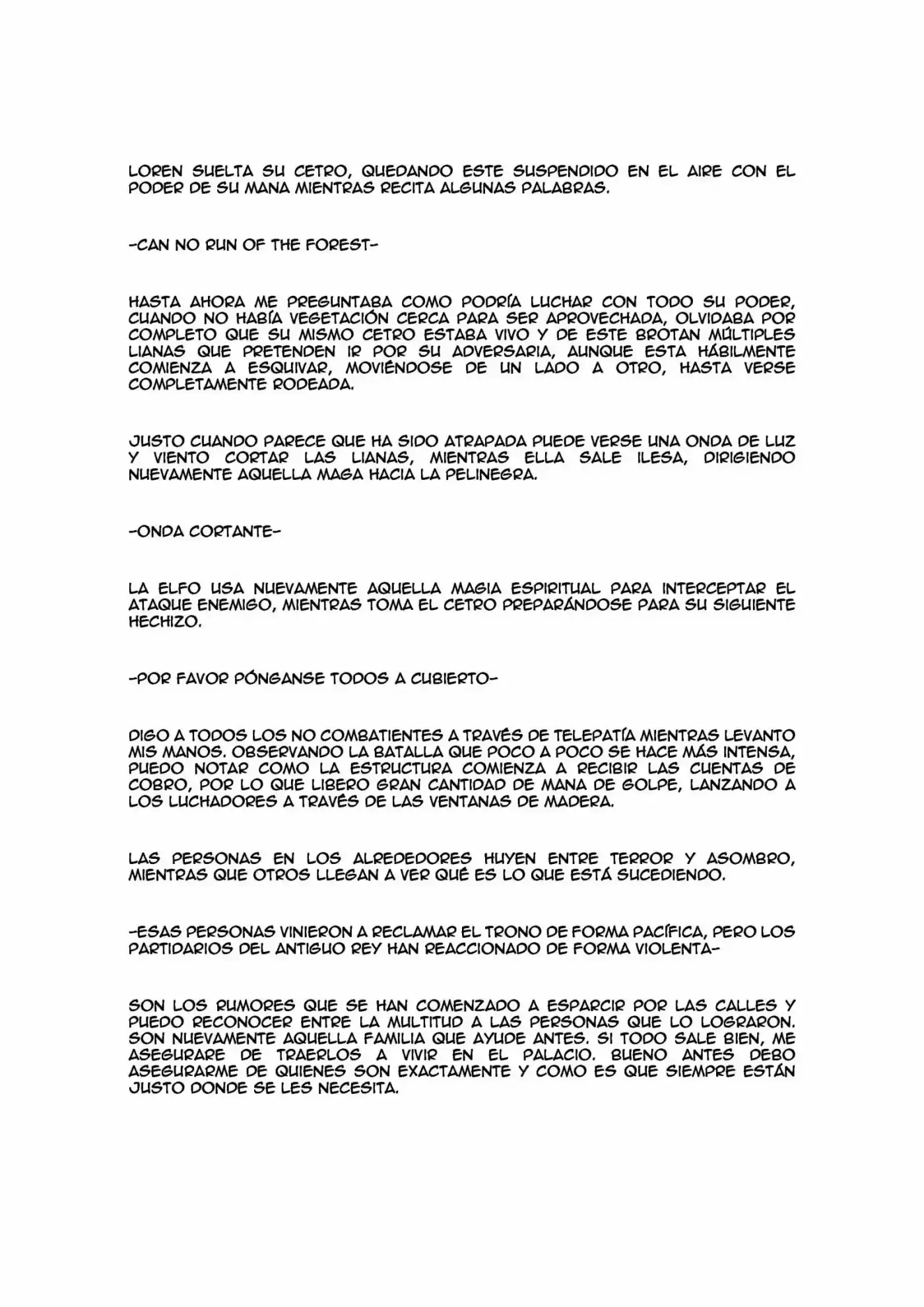 LOREN SUELTA SU CETRO, QUEDANDO ESTE SUSPENDIDO EN EL AIRE CON EL PODER DE SU MANA MIENTRAS RECITA ALGUNAS PALABRAS.

-CAN NO RUN OF THE FOREST-

HASTA AHORA ME PREGUNTABA COMO PODRÍA LUCHAR CON TODO SU PODER, CUANDO NO HABÍA VEGETACIÓN CERCA PARA SER APROVECHADA, OLVIDABA POR COMPLETO QUE SU MISMO CETRO ESTABA VIVO Y DE ESTE BROTAN MÚLTIPLES LIANAS QUE PRETENDEN IR POR SU ADVERSARIA, AUNQUE ESTA HÁBILMENTE COMIENZA A ESQUIVAR, MOVIÉNDOSE DE UN LADO A OTRO, HASTA VERSE COMPLETAMENTE RODEADA.

JUSTO CUANDO PARECE QUE HA SIDO ATRAPADA PUEDE VERSE UNA ONDA DE LUZ Y VIENTO CORTAR LAS LIANAS, MIENTRAS ELLA SALE ILESA, DIRIGIENDO NUEVAMENTE AQUELLA MAGA HACIA LA PELINEGRA.

-ONDA CORTANTE-

LA ELFO USA NUEVAMENTE AQUELLA MAGIA ESPIRITUAL PARA INTERCEPTAR EL ATAQUE ENEMIGO, MIENTRAS TOMA EL CETRO PREPARÁNDOSE PARA SU SIGUIENTE HECHIZO.

-POR FAVOR PÓNGANSE TODOS A CUBIERTO-

DIGO A TODOS LOS NO COMBATIENTES A TRAVÉS DE TELEPATÍA MIENTRAS LEVANTO MIS MANOS. OBSERVANDO LA BATALLA QUE POCO A POCO SE HACE MÁS INTENSA, PUEDO NOTAR COMO LA ESTRUCTURA COMIENZA A RECIBIR LAS CUENTAS DE COBRO, POR LO QUE LIBERO GRAN CANTIDAD DE MANA DE GOLPE, LANZANDO A LOS LUCHADORES A TRAVÉS DE LAS VENTANAS DE MADERA.

LAS PERSONAS EN LOS ALREDEDORES HUYEN ENTRE TERROR Y ASOMBRO, MIENTRAS QUE OTROS LLEGAN A VER QUÉ ES LO QUE ESTÁ SUCEDIENDO.

-ESAS PERSONAS VINIERON A RECLAMAR EL TRONO DE FORMA PACÍFICA, PERO LOS PARTIDARIOS DEL ANTIGUO REY HAN REACCIONADO DE FORMA VIOLENTA-

SON LOS RUMORES QUE SE HAN COMENZADO A ESPARCIR POR LAS CALLES Y PUEDO RECONOCER ENTRE LA MULTITUD A LAS PERSONAS QUE LO LOGRARON. SON NUEVAMENTE AQUELLA FAMILIA QUE AYUDE ANTES. SI TODO SALE BIEN, ME ASEGURARE DE TRAERLOS A VIVIR EN EL PALACIO. BUENO ANTES DEBO ASEGURARME DE QUIENES SON EXACTAMENTE Y COMO ES QUE SIEMPRE ESTÁN JUSTO DONDE SE LES NECESITA.